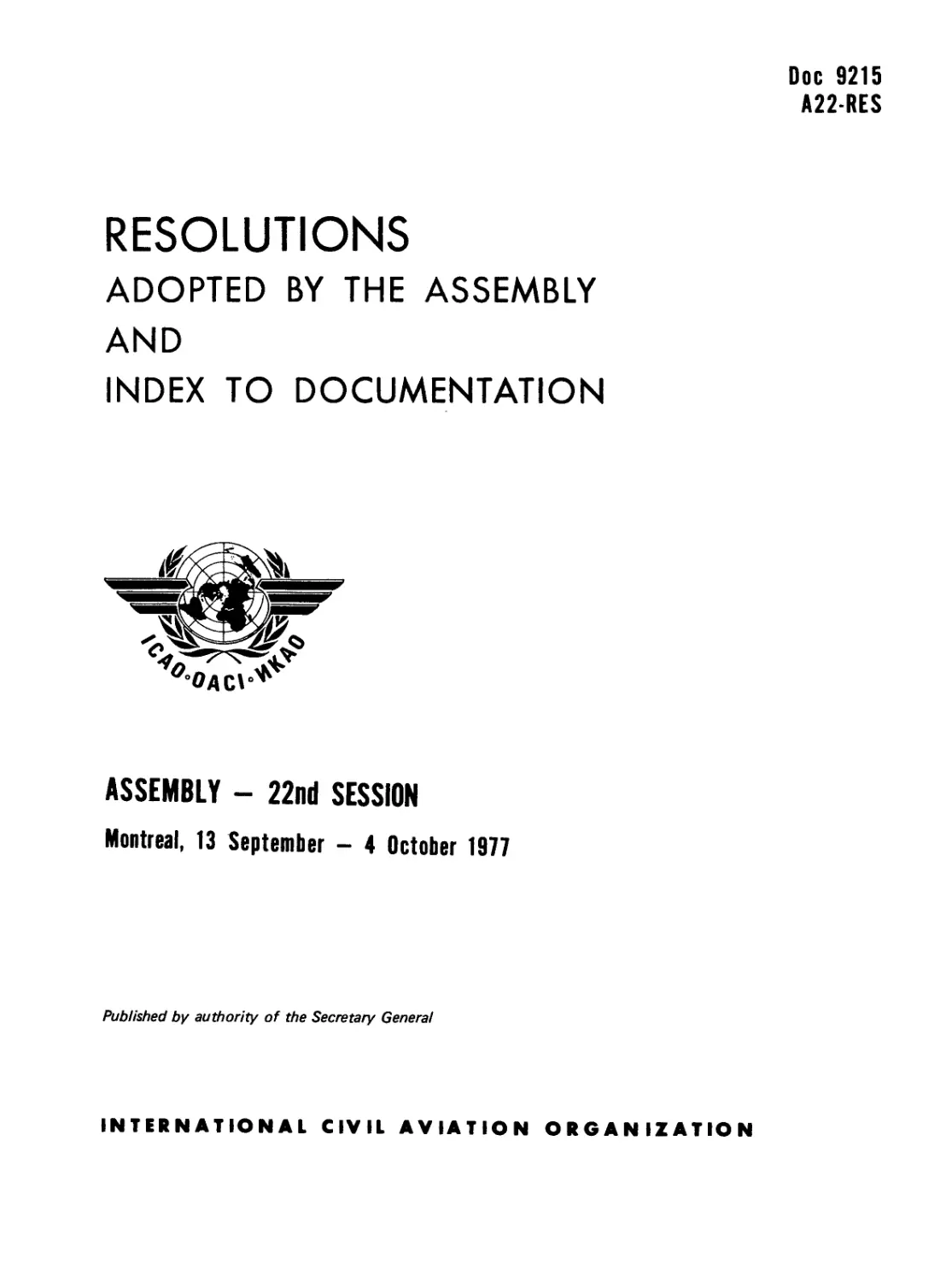 Doc 9215
A22-RES

RESOLUTIONS
ADOPTED BY THE ASSEMBLY
AND
INDEX TO DOCUMENTATION

ICAO•OACI•ИКАО

ASSEMBLY - 22nd SESSION
Montreal, 13 September - 4 October 1977

Published by authority of the Secretary General

INTERNATIONAL CIVIL AVIATION ORGANIZATION